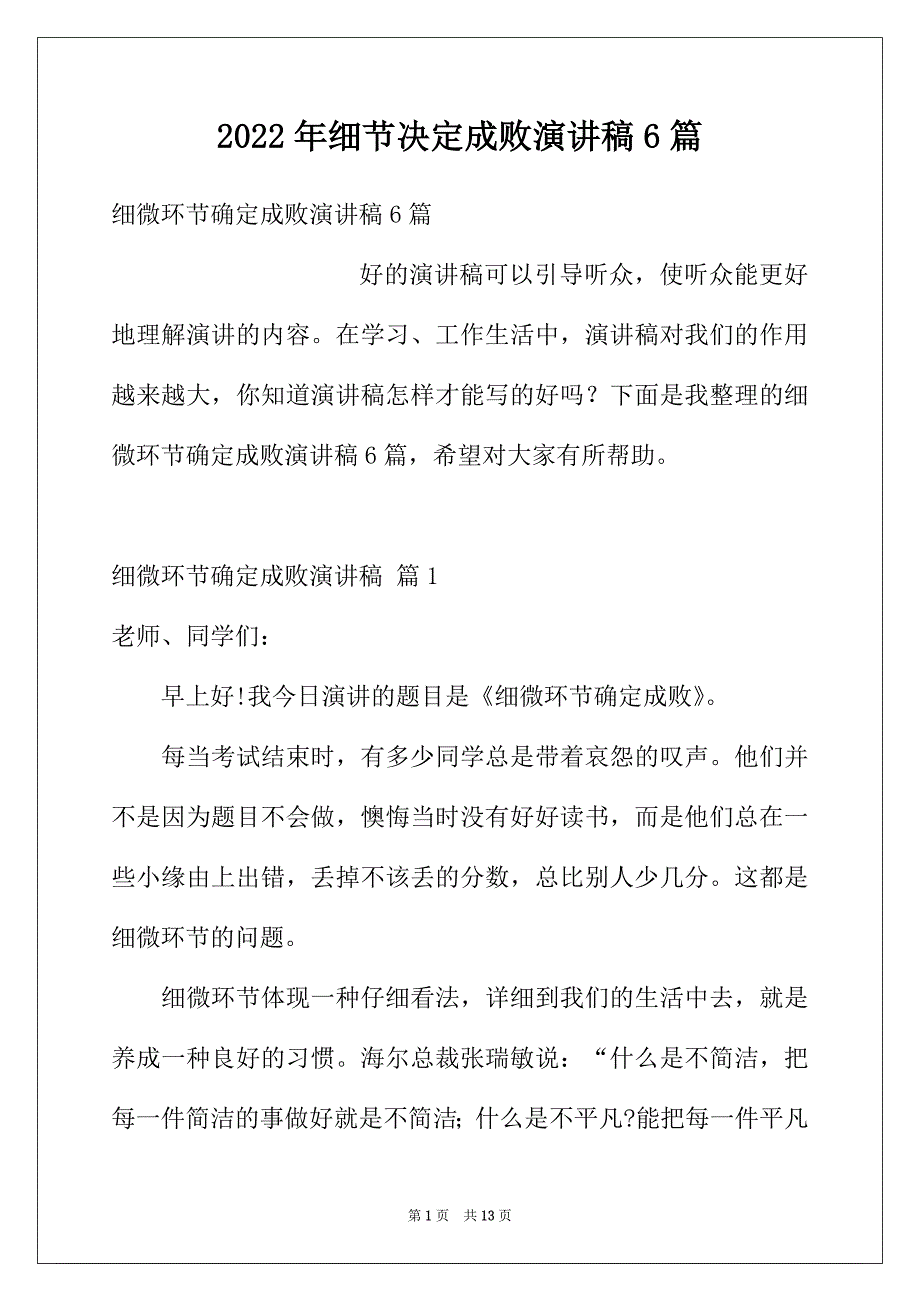 2022年细节决定成败演讲稿6篇

细微环节确定成败演讲稿6篇

好的演讲稿可以引导听众，使听众能更好地理解演讲的内容。在学习、工作生活中，演讲稿对我们的作用越来越大，你知道演讲稿怎样才能写的好吗？下面是我整理的细微环节确定成败演讲稿6篇，希望对大家有所帮助。

细微环节确定成败演讲稿 篇1

老师、同学们：

早上好!我今日演讲的题目是《细微环节确定成败》。

每当考试结束时，有多少同学总是带着哀怨的叹声。他们并不是因为题目不会做，懊悔当时没有好好读书，而是他们总在一些小缘由上出错，丢掉不该丢的分数，总比别人少几分。这都是细微环节的问题。

细微环节体现一种仔细看法，详细到我们的生活中去，就是养成一种良好的习惯。海尔总裁张瑞敏说：“什么是不简洁，把每一件简洁的事做好就是不简洁；什么是不平凡?能把每一件平凡

第1页 共13页